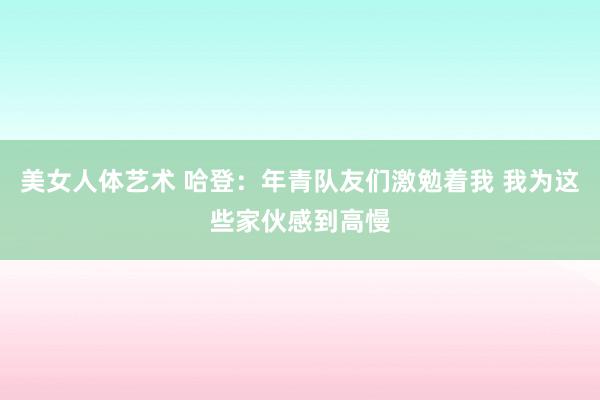 美女人体艺术 哈登：年青队友们激勉着我 我为这些家伙感到高慢